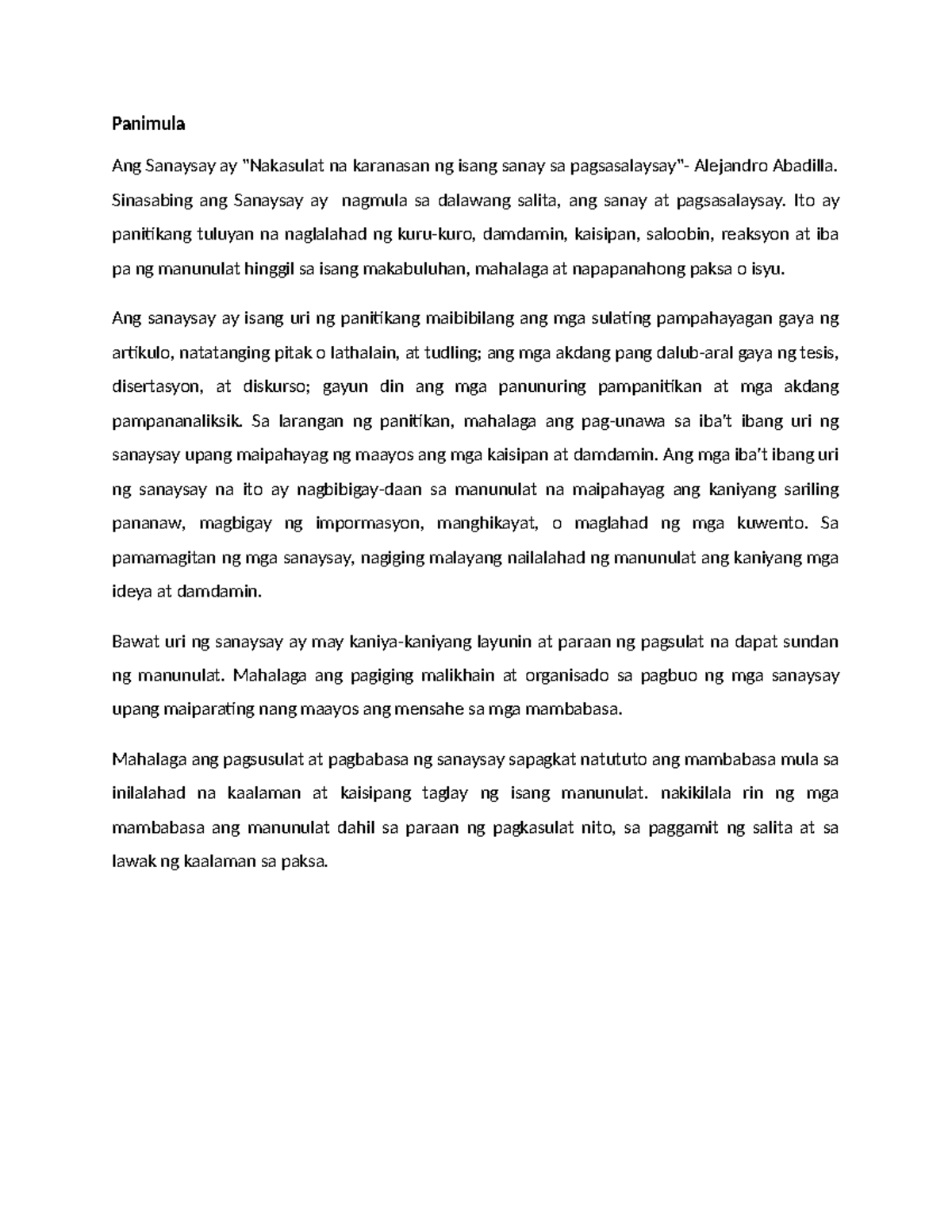 Panimula

Ang Sanaysay ay "Nakasulat na karanasan ng isang sanay sa pagsasalaysay"- Alejandro Abadilla. Sinasabing ang Sanaysay ay nagmula sa dalawang salita, ang sanay at pagsasalaysay. Ito ay panitikang tuluyan na naglalahad ng kuru-kuro, damdamin, kaisipan, saloobin, reaksyon at iba pa ng manunulat hinggil sa isang makabuluhan, mahalaga at napapanahong paksa o isyu.

Ang sanaysay ay isang uri ng panitikang maibibilang ang mga sulating pampahayagan gaya ng artikulo, natatanging pitak o lathalain, at tudling; ang mga akdang pang dalub-aral gaya ng tesis, disertasyon, at diskurso; gayun din ang mga panunuring pampanitikan at mga akdang pampananaliksik. Sa larangan ng panitikan, mahalaga ang pag-unawa sa iba't ibang uri ng sanaysay upang maipahayag ng maayos ang mga kaisipan at damdamin. Ang mga iba't ibang uri ng sanaysay na ito ay nagbibigay-daan sa manunulat na maipahayag ang kaniyang sariling pananaw, magbigay ng impormasyon, manghikayat, o maglahad ng mga kuwento. Sa pamamagitan ng mga sanaysay, nagiging malayang nailalahad ng manunulat ang kaniyang mga ideya at damdamin.

Bawat uri ng sanaysay ay may kaniya-kaniyang layunin at paraan ng pagsulat na dapat sundan ng manunulat. Mahalaga ang pagiging malikhain at organisado sa pagbuo ng mga sanaysay upang maiparating nang maayos ang mensahe sa mga mambabasa.

Mahalaga ang pagsusulat at pagbabasa ng sanaysay sapagkat natututo ang mambabasa mula sa inilalahad na kaalaman at kaisipang taglay ng isang manunulat. nakikilala rin ng mga mambabasa ang manunulat dahil sa paraan ng pagkasulat nito, sa paggamit ng salita at sa lawak ng kaalaman sa paksa.